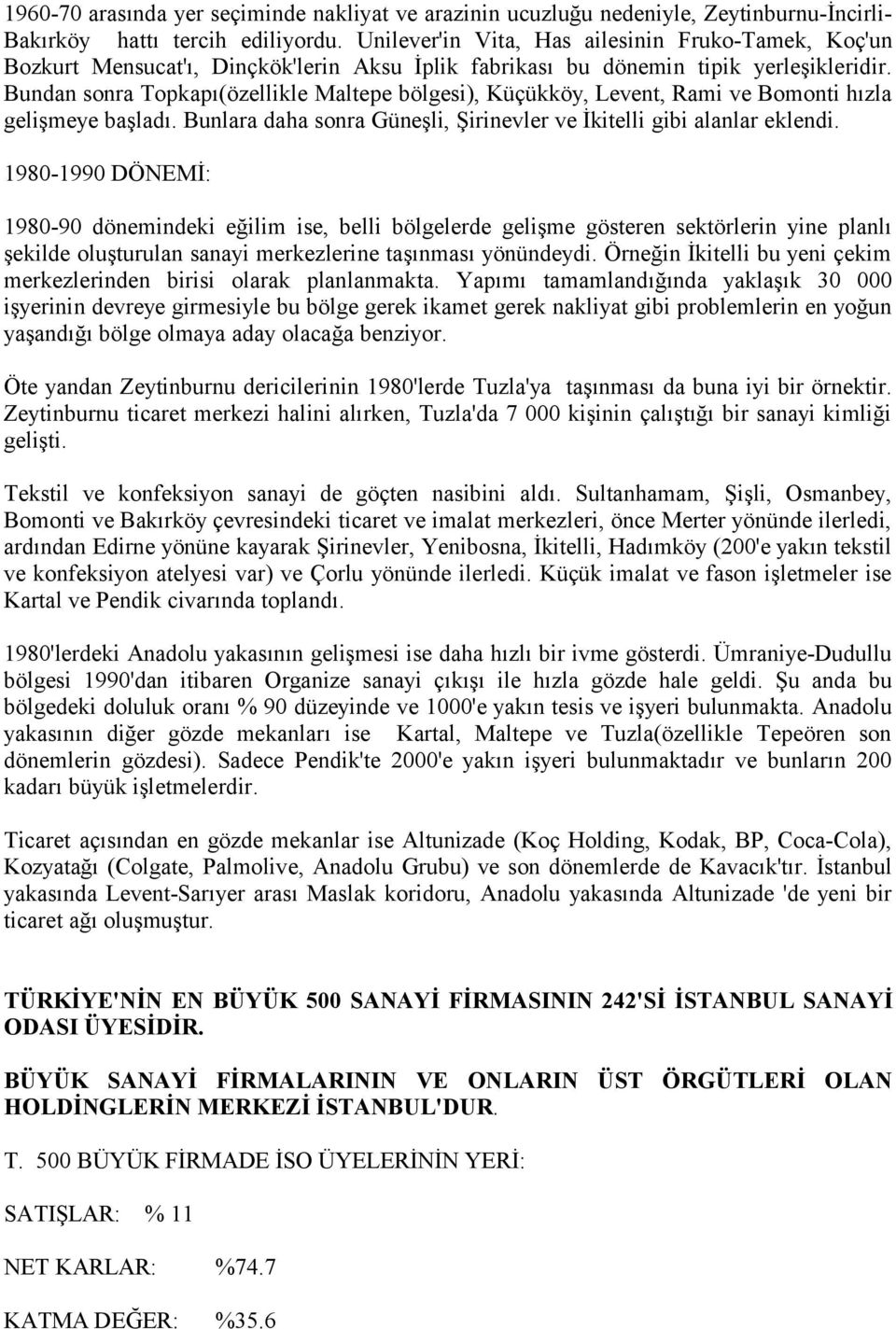 1960-70 arasında yer seçiminde nakliyat ve arazinin ucuzluğu nedeniyle, Zeytinburnu-İncirli-Bakırköy hattı tercih ediliyordu. Unilever'in Vita, Has ailesinin Fruko-Tamek, Koç'un Bozkurt Mensucat'ı, Dinçkök'lerin Aksu İplik fabrikası bu dönemin tipik yerleşikleridir. Bundan sonra Topkapı(özellikle Maltepe bölgesi), Küçükköy, Levent, Rami ve Bomonti hızla gelişmeye başladı. Bunlara daha sonra Güneşli, Şirinevler ve İkitelli gibi alanlar eklendi.

1980-1990 DÖNEMİ:

1980-90 dönemindeki eğilim ise, belli bölgelerde gelişme gösteren sektörlerin yine planlı şekilde oluşturulan sanayi merkezlerine taşınması yönündeydi. Örneğin İkitelli bu yeni çekim merkezlerinden birisi olarak planlanmakta. Yapımı tamamlandığında yaklaşık 30 000 işyerinin devreye girmesiyle bu bölge gerek ikamet gerek nakliyat gibi problemlerin en yoğun yaşandığı bölge olmaya aday olacağa benziyor.

Öte yandan Zeytinburnu dericilerinin 1980'lerde Tuzla'ya taşınması da buna iyi bir örnektir. Zeytinburnu ticaret merkezi halini alırken, Tuzla'da 7 000 kişinin çalıştığı bir sanayi kimliği gelişti.

Tekstil ve konfeksiyon sanayi de göçten nasibini aldı. Sultanhamam, Şişli, Osmanbey, Bomonti ve Bakırköy çevresindeki ticaret ve imalat merkezleri, önce Merter yönünde ilerledi, ardından Edirne yönüne kayarak Şirinevler, Yenibosna, İkitelli, Hadımköy (200'e yakın tekstil ve konfeksiyon atelyesi var) ve Çorlu yönünde ilerledi. Küçük imalat ve fason işletmeler ise Kartal ve Pendik civarında toplandı.

1980'lerdeki Anadolu yakasının gelişmesi ise daha hızlı bir ivme gösterdi. Ümraniye-Dudullu bölgesi 1990'dan itibaren Organize sanayi çıkışı ile hızla gözde hale geldi. Şu anda bu bölgedeki doluluk oranı % 90 düzeyinde ve 1000'e yakın tesis ve işyeri bulunmakta. Anadolu yakasının diğer gözde mekanları ise Kartal, Maltepe ve Tuzla(özellikle Tepeören son dönemlerin gözdesi). Sadece Pendik'te 2000'e yakın işyeri bulunmaktadır ve bunların 200 kadarı büyük işletmelerdir.

Ticaret açısından en gözde mekanlar ise Altunizade (Koç Holding, Kodak, BP, Coca-Cola), Kozyatağı (Colgate, Palmolive, Anadolu Grubu) ve son dönemlerde de Kavacık'tır. İstanbul yakasında Levent-Sarıyer arası Maslak koridoru, Anadolu yakasında Altunizade 'de yeni bir ticaret ağı oluşmuştur.

TÜRKİYE'NİN EN BÜYÜK 500 SANAYİ FİRMASININ 242'Sİ İSTANBUL SANAYİ ODASI ÜYESİDİR.

BÜYÜK SANAYİ FİRMALARININ VE ONLARIN ÜST ÖRGÜTLERİ OLAN HOLDİNGLERİN MERKEZİ İSTANBUL'DUR.

T. 500 BÜYÜK FİRMADE İSO ÜYELERİNİN YERİ:

SATIŞLAR: % 11

NET KARLAR: %74.7

KATMA DEĞER: %35.6